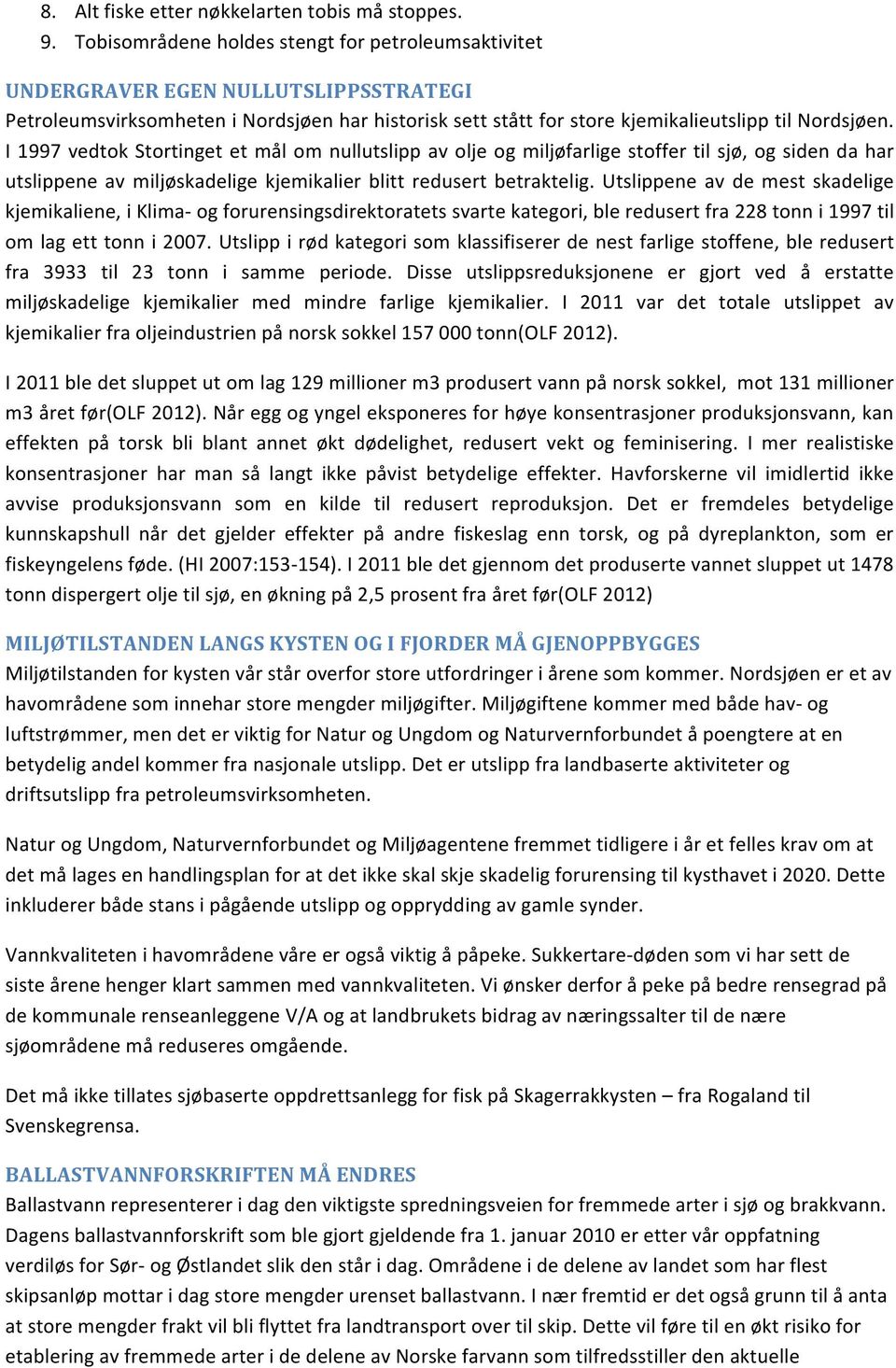 8. Alt fiske etter nøkkelarten tobis må stoppes.
9. Tobisområdene holdes stengt for petroleumsaktivitet

UNDERGRAVER EGEN NULLUTSLIPPSSTRATEGI
Petroleumsvirksomheten i Nordsjøen har historisk sett stått for store kjemikalieutslipp til Nordsjøen. I 1997 vedtok Stortinget et mål om nullutslipp av olje og miljøfarlige stoffer til sjø, og siden da har utslippene av miljøskadelige kjemikalier blitt redusert betraktelig. Utslippene av de mest skadelige kjemikaliene, i Klima- og forurensingsdirektoratets svarte kategori, ble redusert fra 228 tonn i 1997 til om lag ett tonn i 2007. Utslipp i rød kategori som klassifiserer de nest farlige stoffene, ble redusert fra 3933 til 23 tonn i samme periode. Disse utslippsreduksjonene er gjort ved å erstatte miljøskadelige kjemikalier med mindre farlige kjemikalier. I 2011 var det totale utslippet av kjemikalier fra oljeindustrien på norsk sokkel 157 000 tonn(OLF 2012).

I 2011 ble det sluppet ut om lag 129 millioner m3 produsert vann på norsk sokkel, mot 131 millioner m3 året før(OLF 2012). Når egg og yngel eksponeres for høye konsentrasjoner produksjonsvann, kan effekten på torsk bli blant annet økt dødelighet, redusert vekt og feminisering. I mer realistiske konsentrasjoner har man så langt ikke påvist betydelige effekter. Havforskerne vil imidlertid ikke avvise produksjonsvann som en kilde til redusert reproduksjon. Det er fremdeles betydelige kunnskapshull når det gjelder effekter på andre fiskeslag enn torsk, og på dyreplankton, som er fiskeyngelens føde. (HI 2007:153-154). I 2011 ble det gjennom det produserte vannet sluppet ut 1478 tonn dispergert olje til sjø, en økning på 2,5 prosent fra året før(OLF 2012)

MILJØTILSTANDEN LANGS KYSTEN OG I FJORDER MÅ GJENOPPBYGGES
Miljøtilstanden for kysten vår står overfor store utfordringer i årene som kommer. Nordsjøen er et av havområdene som innehar store mengder miljøgifter. Miljøgiftene kommer med både hav- og luftstrømmer, men det er viktig for Natur og Ungdom og Naturvernforbundet å poengtere at en betydelig andel kommer fra nasjonale utslipp. Det er utslipp fra landbaserte aktiviteter og driftsutslipp fra petroleumsvirksomheten.

Natur og Ungdom, Naturvernforbundet og Miljøagentene fremmet tidligere i år et felles krav om at det må lages en handlingsplan for at det ikke skal skje skadelig forurensing til kysthavet i 2020. Dette inkluderer både stans i pågående utslipp og opprydding av gamle synder.

Vannkvaliteten i havområdene våre er også viktig å påpeke. Sukkertare-døden som vi har sett de siste årene henger klart sammen med vannkvaliteten. Vi ønsker derfor å peke på bedre rensegrad på de kommunale renseanleggene V/A og at landbrukets bidrag av næringssalter til de nære sjøområdene må reduseres omgående.

Det må ikke tillates sjøbaserte oppdrettsanlegg for fisk på Skagerrakkysten – fra Rogaland til Svenskegrensa.

BALLASTVANNFORSKRIFTEN MÅ ENDRES
Ballastvann representerer i dag den viktigste spredningsveien for fremmede arter i sjø og brakkvann. Dagens ballastvannforskrift som ble gjort gjeldende fra 1. januar 2010 er etter vår oppfatning verdiløs for Sør- og Østlandet slik den står i dag. Områdene i de delene av landet som har flest skipsanløp mottar i dag store mengder urenset ballastvann. I nær fremtid er det også grunn til å anta at store mengder frakt vil bli flyttet fra landtransport over til skip. Dette vil føre til en økt risiko for etablering av fremmede arter i de delene av Norske farvann som tilfredsstiller den aktuelle